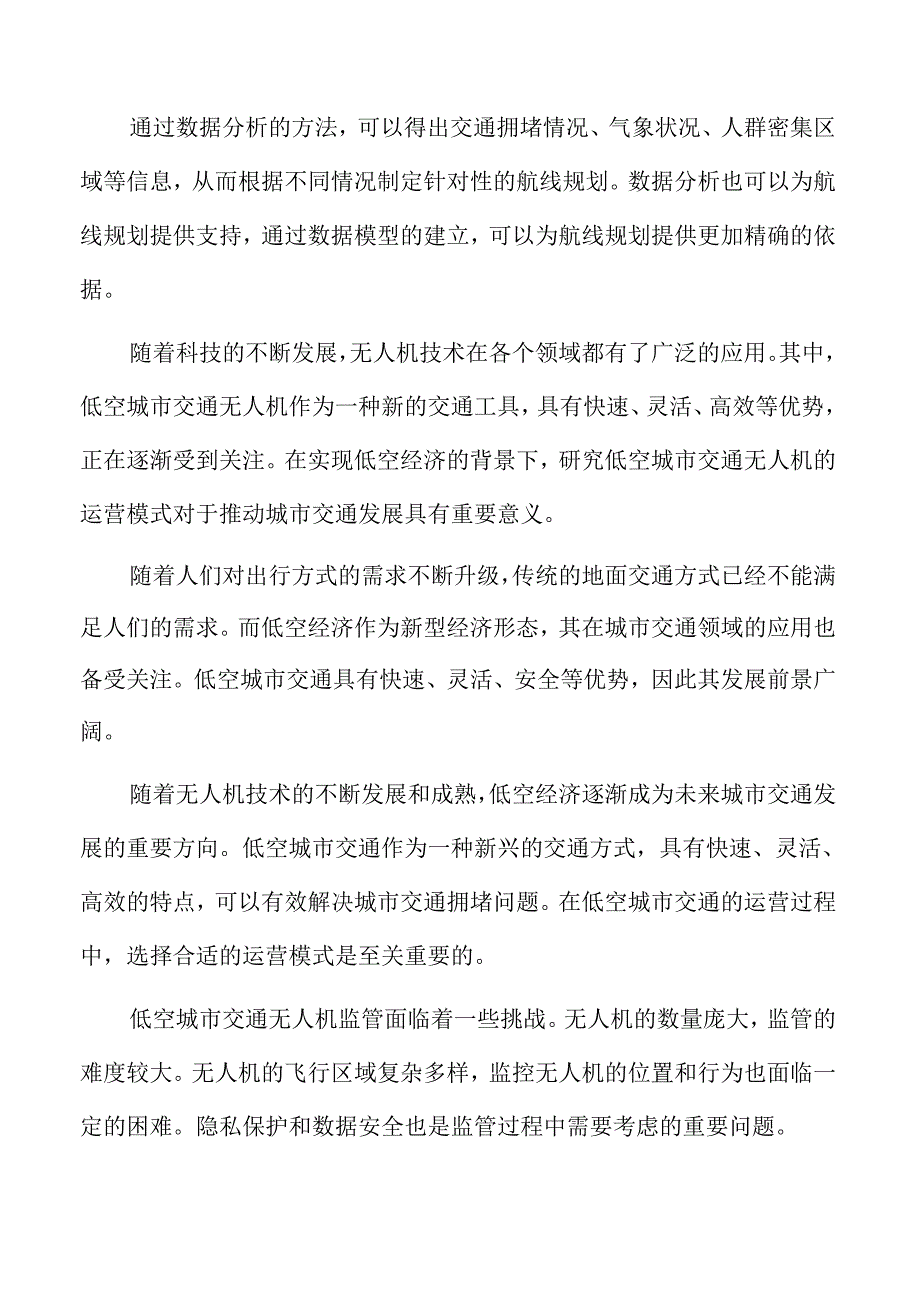 通过数据分析的方法，可以得出交通拥堵情况、气象状况、人群密集区域等信息，从而根据不同情况制定针对性的航线规划。数据分析也可以为航线规划提供支持，通过数据模型的建立，可以为航线规划提供更加精确的依据。

随着科技的不断发展，无人机技术在各个领域都有了广泛的应用。其中，低空城市交通无人机作为一种新的交通工具，具有快速、灵活、高效等优势，正在逐渐受到关注。在实现低空经济的背景下，研究低空城市交通无人机的运营模式对于推动城市交通发展具有重要意义。

随着人们对出行方式的需求不断升级，传统的地面交通方式已经不能满足人们的需求。而低空经济作为新型经济形态，其在城市交通领域的应用也备受关注。低空城市交通具有快速、灵活、安全等优势，因此其发展前景广阔。

随着无人机技术的不断发展和成熟，低空经济逐渐成为未来城市交通发展的重要方向。低空城市交通作为一种新兴的交通方式，具有快速、灵活、高效的特点，可以有效解决城市交通拥堵问题。在低空城市交通的运营过程中，选择合适的运营模式是至关重要的。

低空城市交通无人机监管面临着一些挑战。无人机的数量庞大，监管的难度较大。无人机的飞行区域复杂多样，监控无人机的位置和行为也面临一定的困难。隐私保护和数据安全也是监管过程中需要考虑的重要问题。